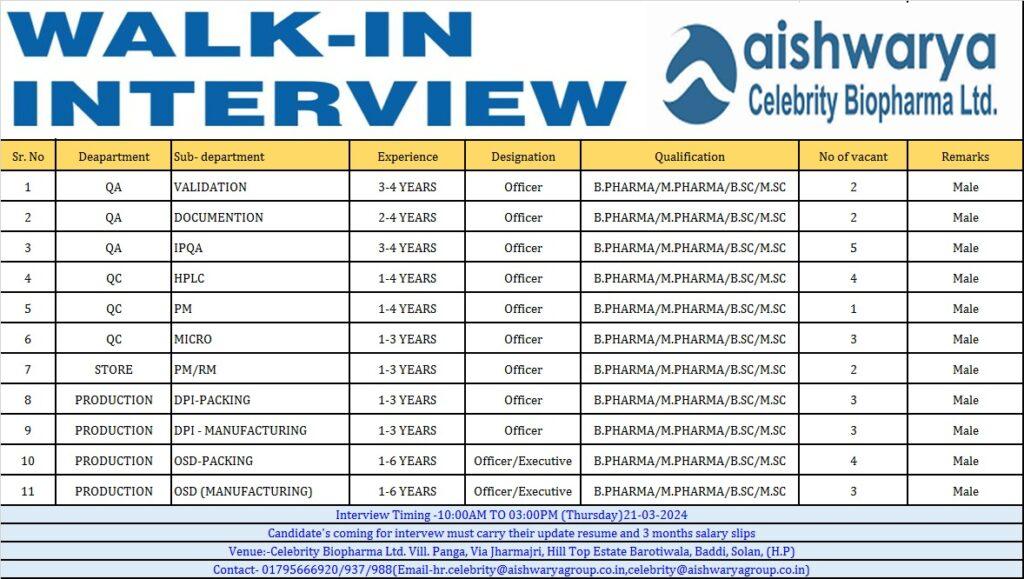 WALK-IN INTERVIEW

aishwarya
Celebrity Biopharma Ltd.

| Sr. No | Deapartment | Sub- department | Experience | Designation | Qualification | No of vacant | Remarks |
|---|---|---|---|---|---|---|---|
| 1 | QA | VALIDATION | 3-4 YEARS | Officer | B.PHARMA/M.PHARMA/B.SC/M.SC | 2 | Male |
| 2 | QA | DOCUMENTION | 2-4 YEARS | Officer | B.PHARMA/M.PHARMA/B.SC/M.SC | 2 | Male |
| 3 | QA | IPQA | 3-4 YEARS | Officer | B.PHARMA/M.PHARMA/B.SC/M.SC | 5 | Male |
| 4 | QC | HPLC | 1-4 YEARS | Officer | B.PHARMA/M.PHARMA/B.SC/M.SC | 4 | Male |
| 5 | QC | PM | 1-4 YEARS | Officer | B.PHARMA/M.PHARMA/B.SC/M.SC | 1 | Male |
| 6 | QC | MICRO | 1-3 YEARS | Officer | B.PHARMA/M.PHARMA/B.SC/M.SC | 3 | Male |
| 7 | STORE | PM/RM | 1-3 YEARS | Officer | B.PHARMA/M.PHARMA/B.SC/M.SC | 2 | Male |
| 8 | PRODUCTION | DPI-PACKING | 1-3 YEARS | Officer | B.PHARMA/M.PHARMA/B.SC/M.SC | 3 | Male |
| 9 | PRODUCTION | DPI - MANUFACTURING | 1-3 YEARS | Officer | B.PHARMA/M.PHARMA/B.SC/M.SC | 3 | Male |
| 10 | PRODUCTION | OSD-PACKING | 1-6 YEARS | Officer/Executive | B.PHARMA/M.PHARMA/B.SC/M.SC | 4 | Male |
| 11 | PRODUCTION | OSD (MANUFACTURING) | 1-6 YEARS | Officer/Executive | B.PHARMA/M.PHARMA/B.SC/M.SC | 3 | Male |

Interview Timing -10:00AM TO 03:00PM (Thursday)21-03-2024
Candidate's coming for intervew must carry their update resume and 3 months salary slips
Venue:-Celebrity Biopharma Ltd. Vill. Panga, Via Jharmajri, Hill Top Estate Barotiwala, Baddi, Solan, (H.P)
Contact- 01795666920/937/988(Email-hr.celebrity@aishwaryagroup.co.in,celebrity@aishwaryagroup.co.in)